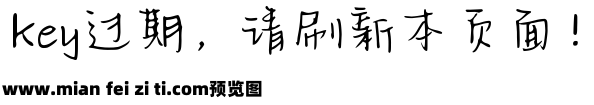 key过期，请刷新本页面！

www.mian fei zi ti.com预览图